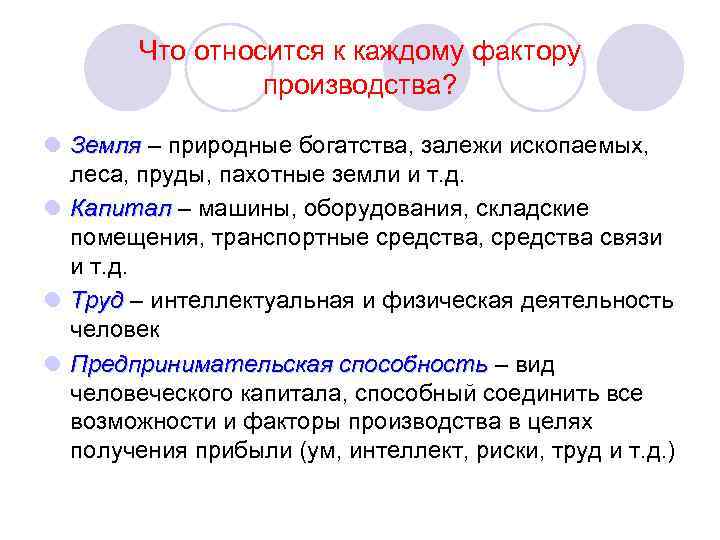 Что относится к каждому фактору производства?

Земля – природные богатства, залежи ископаемых, леса, пруды, пахотные земли и т.д.

Капитал – машины, оборудования, складские помещения, транспортные средства, средства связи и т.д.

Труд – интеллектуальная и физическая деятельность человек

Предпринимательская способность – вид человеческого капитала, способный соединить все возможности и факторы производства в целях получения прибыли (ум, интеллект, риски, труд и т.д.)